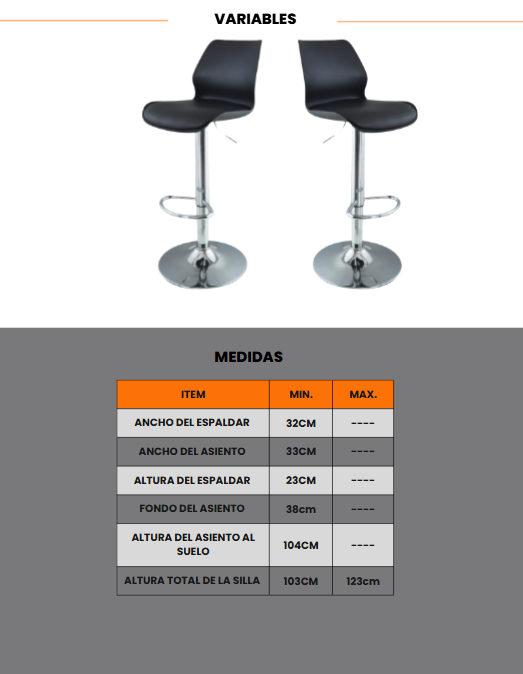 VARIABLES

MEDIDAS

| ITEM | MIN. | MAX. |
|---|---|---|
| ANCHO DEL ESPALDAR | 32CM | ---- |
| ANCHO DEL ASIENTO | 33CM | ---- |
| ALTURA DEL ESPALDAR | 23CM | ---- |
| FONDO DEL ASIENTO | 38cm | ---- |
| ALTURA DEL ASIENTO AL SUELO | 104CM | ---- |
| ALTURA TOTAL DE LA SILLA | 103CM | 123cm |